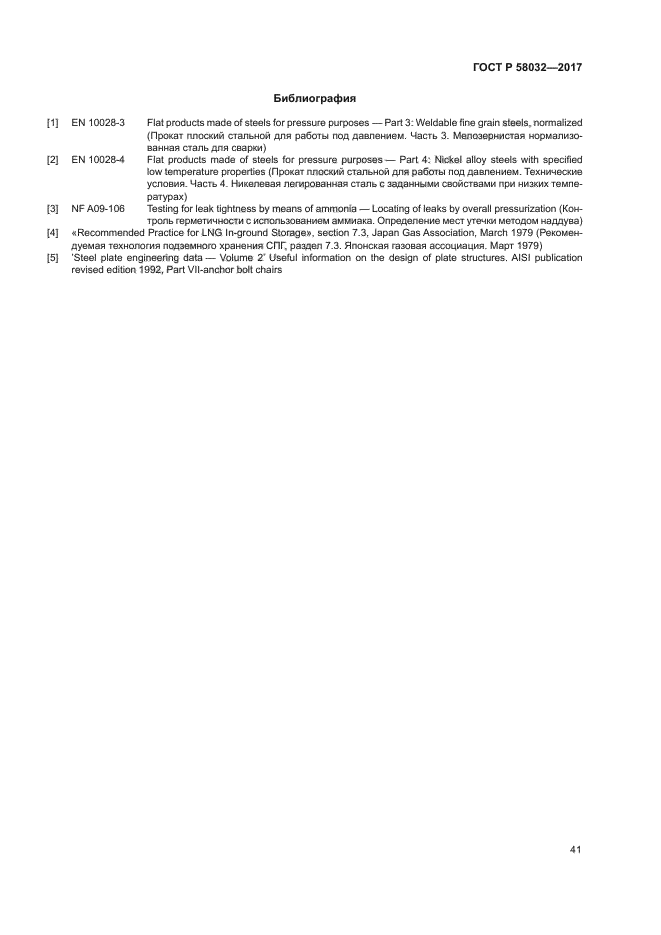 ГОСТ Р 58032—2017

Библиография

[1] EN 10028-3 Flat products made of steels for pressure purposes — Part 3: Weldable fine grain steels, normalized (Прокат плоский стальной для работы под давлением. Часть 3. Мелозернистая нормализованная сталь для сварки)

[2] EN 10028-4 Flat products made of steels for pressure purposes — Part 4: Nickel alloy steels with specified low temperature properties (Прокат плоский стальной для работы под давлением. Технические условия. Часть 4. Никелевая легированная сталь с заданными свойствами при низких температурах)

[3] NF A09-106 Testing for leak tightness by means of ammonia — Locating of leaks by overall pressurization (Контроль герметичности с использованием аммиака. Определение мест утечки методом наддува)

[4] «Recommended Practice for LNG In-ground Storage», section 7.3, Japan Gas Association, March 1979 (Рекомендуемая технология подземного хранения СПГ, раздел 7.3. Японская газовая ассоциация. Март 1979)

[5] 'Steel plate engineering data — Volume 2' Useful information on the design of plate structures. AISI publication revised edition 1992, Part VII-anchor bolt chairs

41